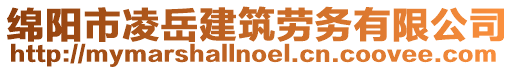 绵阳市凌岳建筑劳务有限公司
http://mymarshallnoel.cn.coovee.com